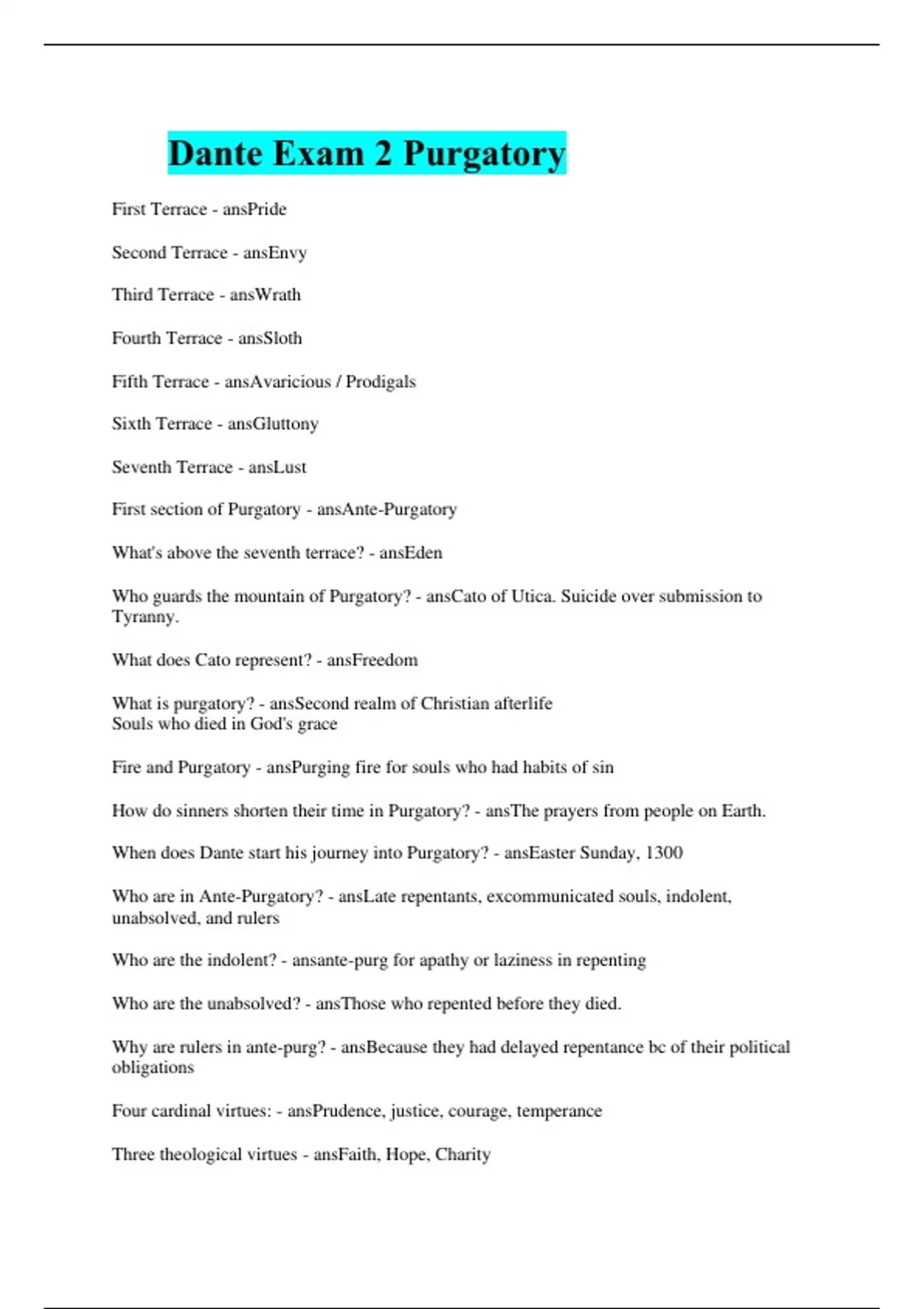 Dante Exam 2 Purgatory

First Terrace - ansPride

Second Terrace - ansEnvy

Third Terrace - ansWrath

Fourth Terrace - ansSloth

Fifth Terrace - ansAvaricious / Prodigals

Sixth Terrace - ansGluttony

Seventh Terrace - ansLust

First section of Purgatory - ansAnte-Purgatory

What's above the seventh terrace? - ansEden

Who guards the mountain of Purgatory? - ansCato of Utica. Suicide over submission to Tyranny.

What does Cato represent? - ansFreedom

What is purgatory? - ansSecond realm of Christian afterlife
Souls who died in God's grace

Fire and Purgatory - ansPurging fire for souls who had habits of sin

How do sinners shorten their time in Purgatory? - ansThe prayers from people on Earth.

When does Dante start his journey into Purgatory? - ansEaster Sunday, 1300

Who are in Ante-Purgatory? - ansLate repentants, excommunicated souls, indolent, unabsolved, and rulers

Who are the indolent? - ansante-purg for apathy or laziness in repenting

Who are the unabsolved? - ansThose who repented before they died.

Why are rulers in ante-purg? - ansBecause they had delayed repentance bc of their political obligations

Four cardinal virtues: - ansPrudence, justice, courage, temperance

Three theological virtues - ansFaith, Hope, Charity